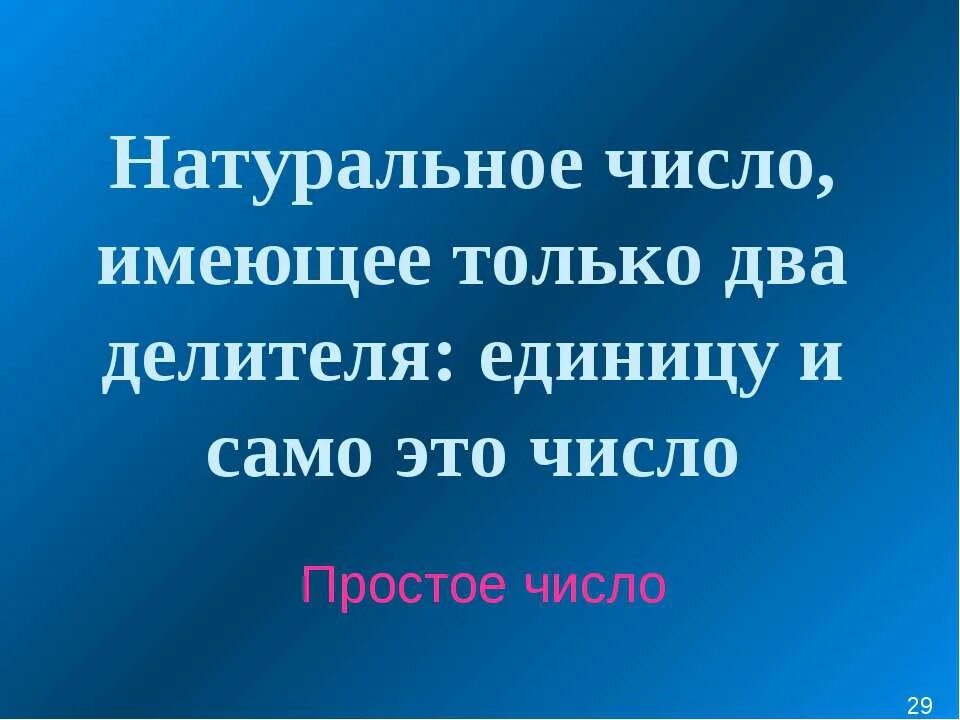 Натуральное число, имеющее только два делителя: единицу и само это число

Простое число

29